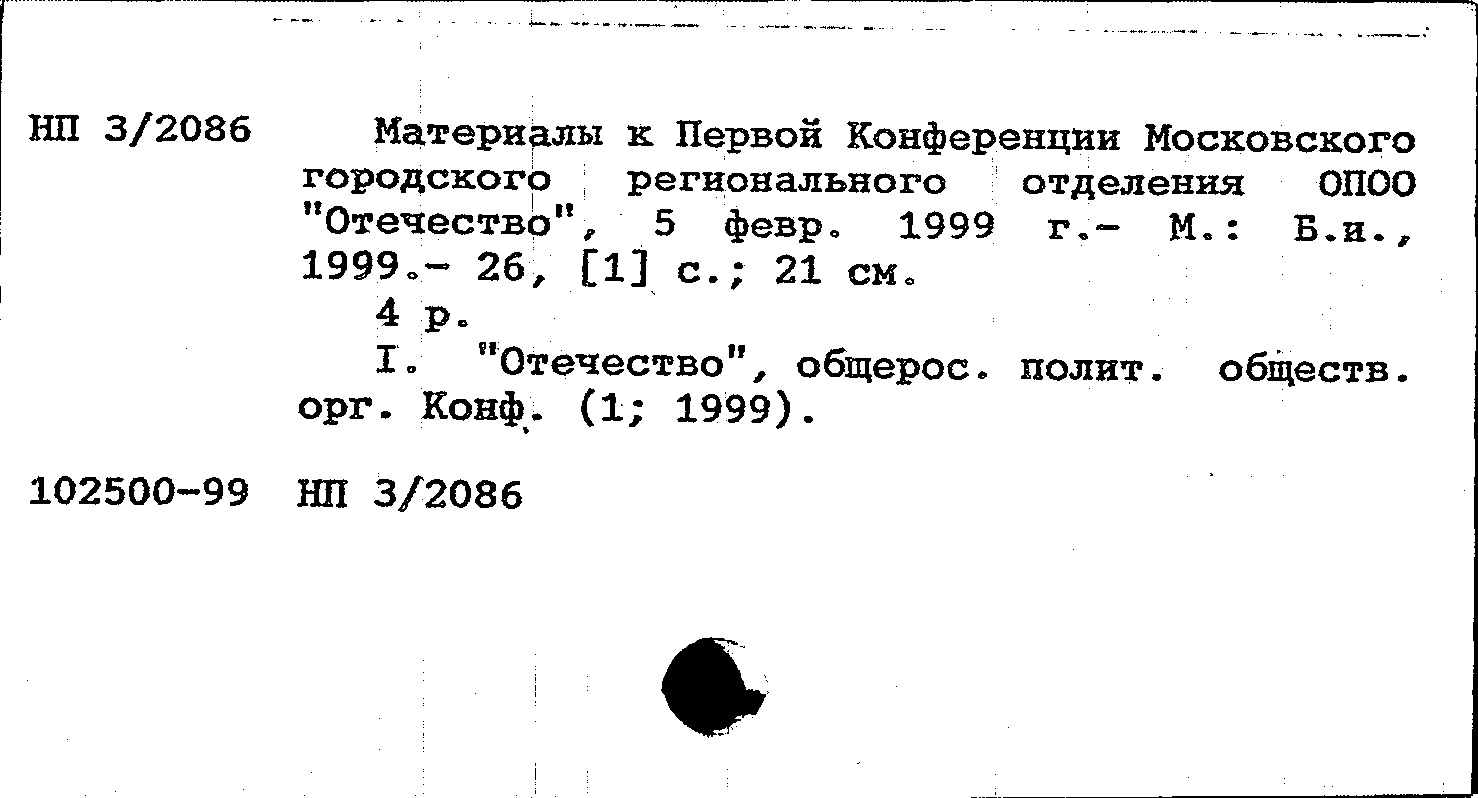 НП 3/2086

Материалы к Первой Конференции Московского городского регионального отделения ОПОО "Отечество", 5 февр. 1999 г.- М.: Б.и., 1999.- 26, [1] с.; 21 см.

4 р.

I. "Отечество", общерос. полит. обществ. орг. Конф. (1; 1999).

102500-99 НП 3/2086